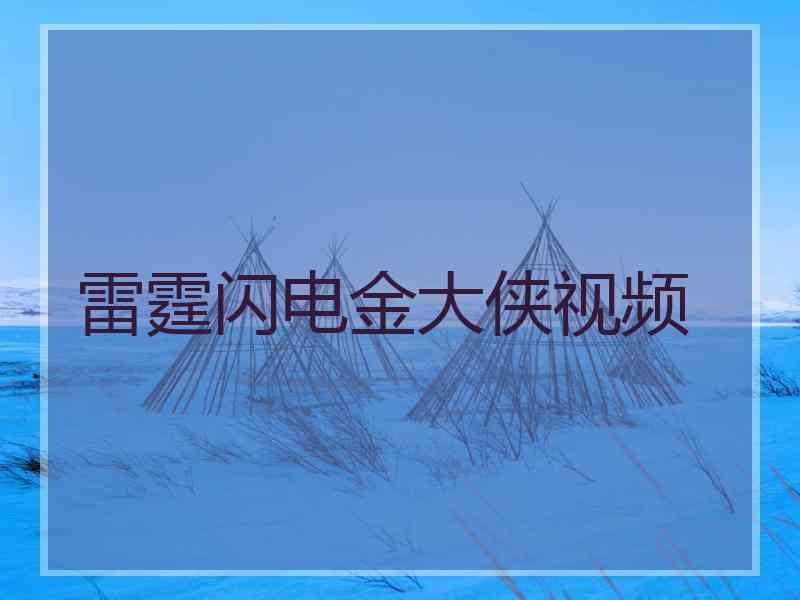 雷霆闪电金大侠视频